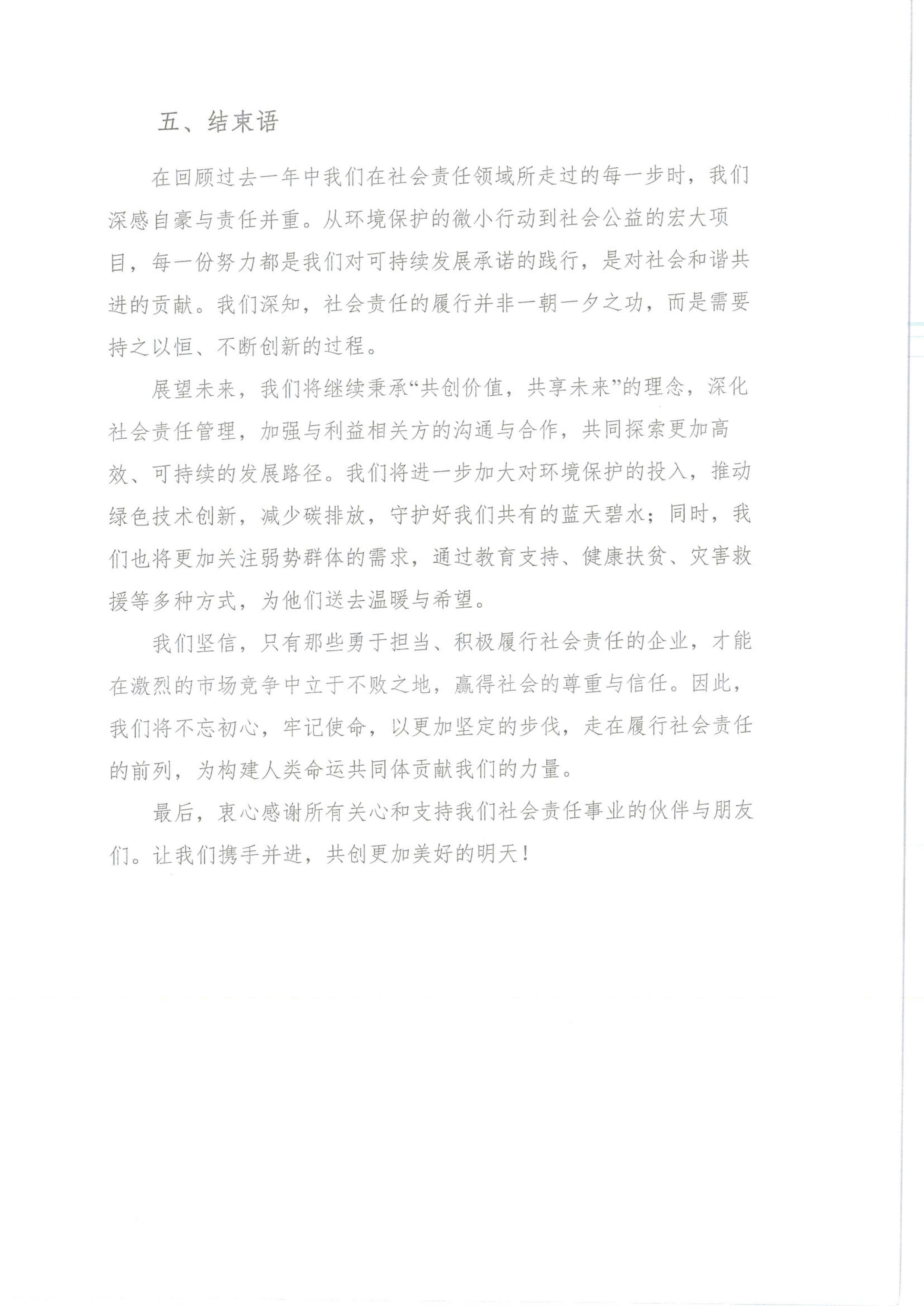 五、结束语

在回顾过去一年中我们在社会责任领域所走过的每一步时，我们深感自豪与责任并重。从环境保护的微小行动到社会公益的宏大项目，每一份努力都是我们对可持续发展承诺的践行，是对社会和谐共进的贡献。我们深知，社会责任的履行并非一朝一夕之功，而是需要持之以恒、不断创新的过程。

展望未来，我们将继续秉承“共创价值，共享未来”的理念，深化社会责任管理，加强与利益相关方的沟通与合作，共同探索更加高效、可持续的发展路径。我们将进一步加大对环境保护的投入，推动绿色技术创新，减少碳排放，守护好我们共有的蓝天碧水；同时，我们也将更加关注弱势群体的需求，通过教育支持、健康扶贫、灾害救援等多种方式，为他们送去温暖与希望。

我们坚信，只有那些勇于担当、积极履行社会责任的企业，才能在激烈的市场竞争中立于不败之地，赢得社会的尊重与信任。因此，我们将不忘初心，牢记使命，以更加坚定的步伐，走在履行社会责任的前列，为构建人类命运共同体贡献我们的力量。

最后，衷心感谢所有关心和支持我们社会责任事业的伙伴与朋友们。让我们携手并进，共创更加美好的明天！